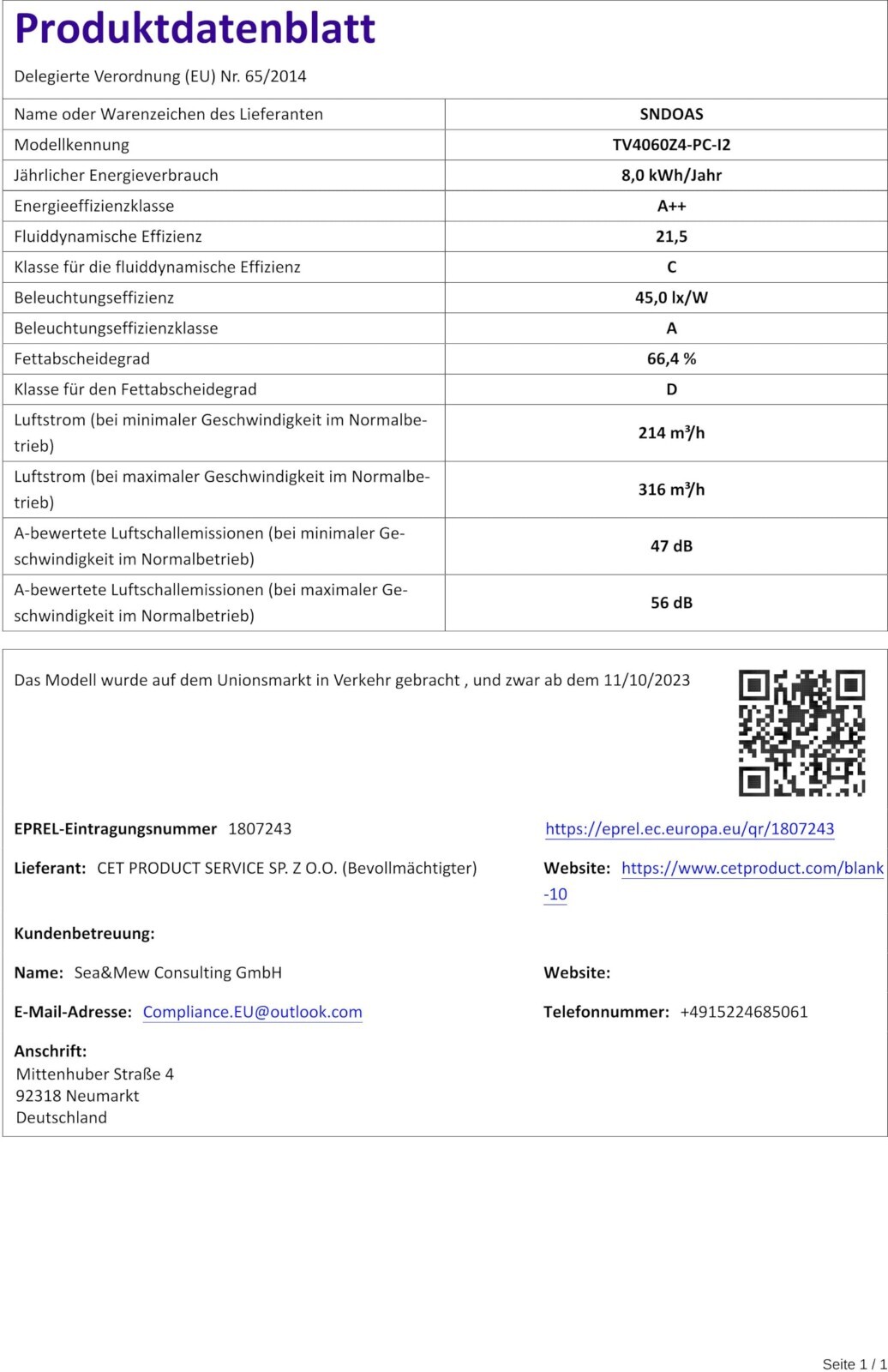 Produktdatenblatt

Delegierte Verordnung (EU) Nr. 65/2014

| Name oder Warenzeichen des Lieferanten | SNDOAS |
|---|---|
| Modellkennung | TV4060Z4-PC-I2 |
| Jährlicher Energieverbrauch | 8,0 kWh/Jahr |
| Energieeffizienzklasse | A++ |
| Fluiddynamische Effizienz | 21,5 |
| Klasse für die fluiddynamische Effizienz | C |
| Beleuchtungseffizienz | 45,0 lx/W |
| Beleuchtungseffizienzklasse | A |
| Fettabscheidegrad | 66,4 % |
| Klasse für den Fettabscheidegrad | D |
| Luftstrom (bei minimaler Geschwindigkeit im Normalbetrieb) | 214 m³/h |
| Luftstrom (bei maximaler Geschwindigkeit im Normalbetrieb) | 316 m³/h |
| A-bewertete Luftschallemissionen (bei minimaler Geschwindigkeit im Normalbetrieb) | 47 dB |
| A-bewertete Luftschallemissionen (bei maximaler Geschwindigkeit im Normalbetrieb) | 56 dB |

Das Modell wurde auf dem Unionsmarkt in Verkehr gebracht , und zwar ab dem 11/10/2023

EPREL-Eintragungsnummer 1807243

https://eprel.ec.europa.eu/qr/1807243

Lieferant: CET PRODUCT SERVICE SP. Z O.O. (Bevollmächtigter)

Website: https://www.cetproduct.com/blank-10

Kundenbetreuung:

Name: Sea&Mew Consulting GmbH

Website:

E-Mail-Adresse: Compliance.EU@outlook.com

Telefonnummer: +4915224685061

Anschrift:
Mittenhuber Straße 4
92318 Neumarkt
Deutschland

Seite 1 / 1